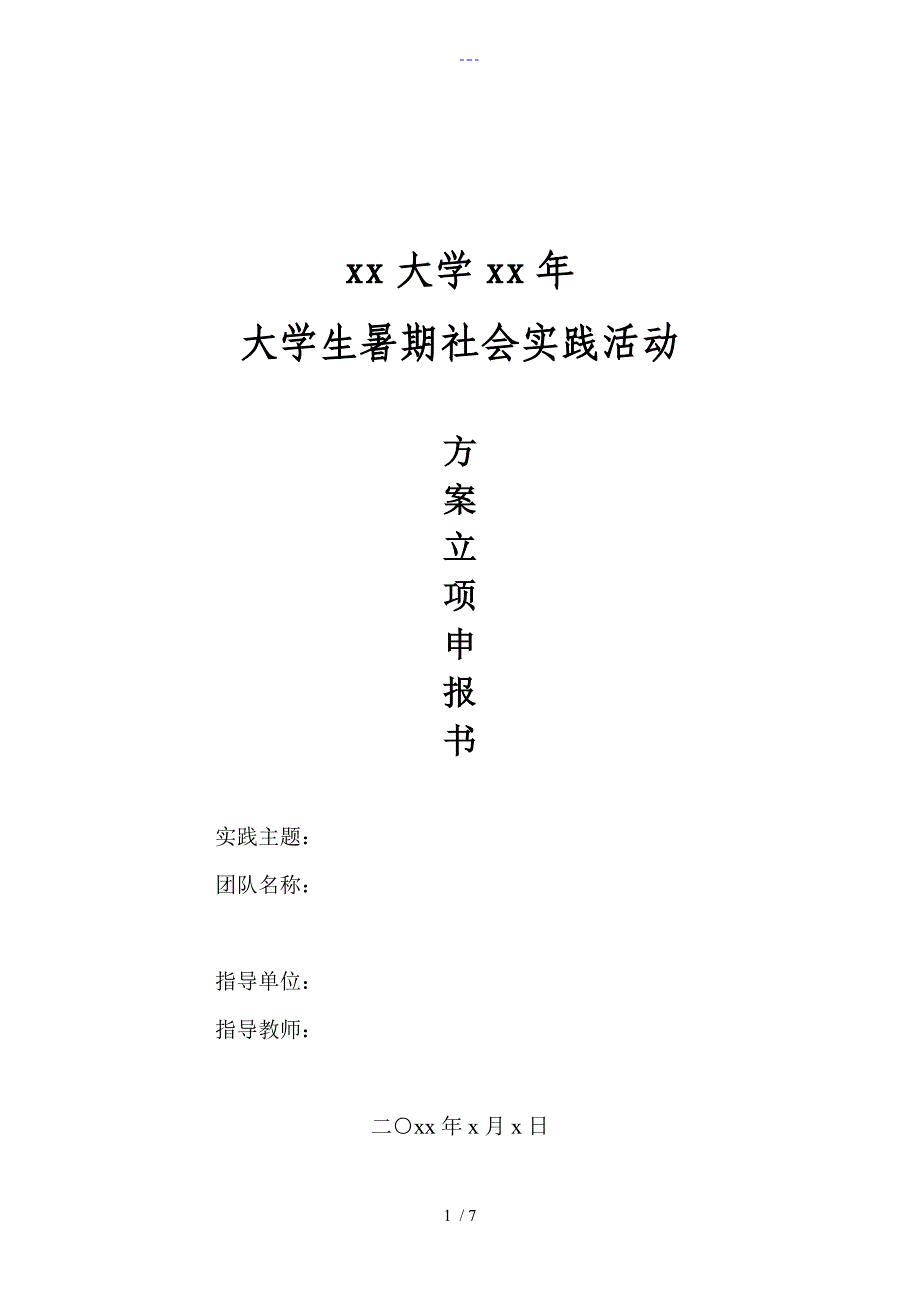 ---

xx大学xx年

大学生暑期社会实践活动

方
案
立
项
申
报
书

实践主题：

团队名称：

指导单位：

指导教师：

二〇xx年x月x日

1 / 7